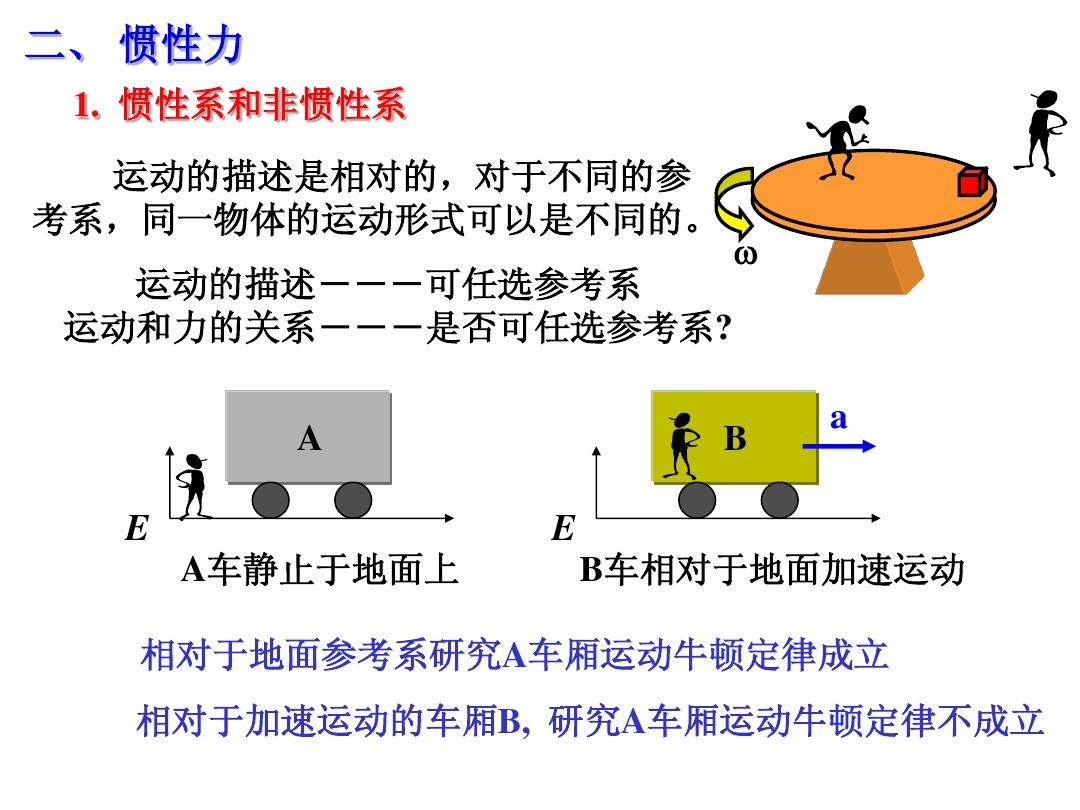 二、 惯性力

1. 惯性系和非惯性系

运动的描述是相对的，对于不同的参考系，同一物体的运动形式可以是不同的。

ω

运动的描述－－－可任选参考系
运动和力的关系－－－是否可任选参考系?

A

E

A车静止于地面上

B

a

E

B车相对于地面加速运动

相对于地面参考系研究A车厢运动牛顿定律成立

相对于加速运动的车厢B, 研究A车厢运动牛顿定律不成立